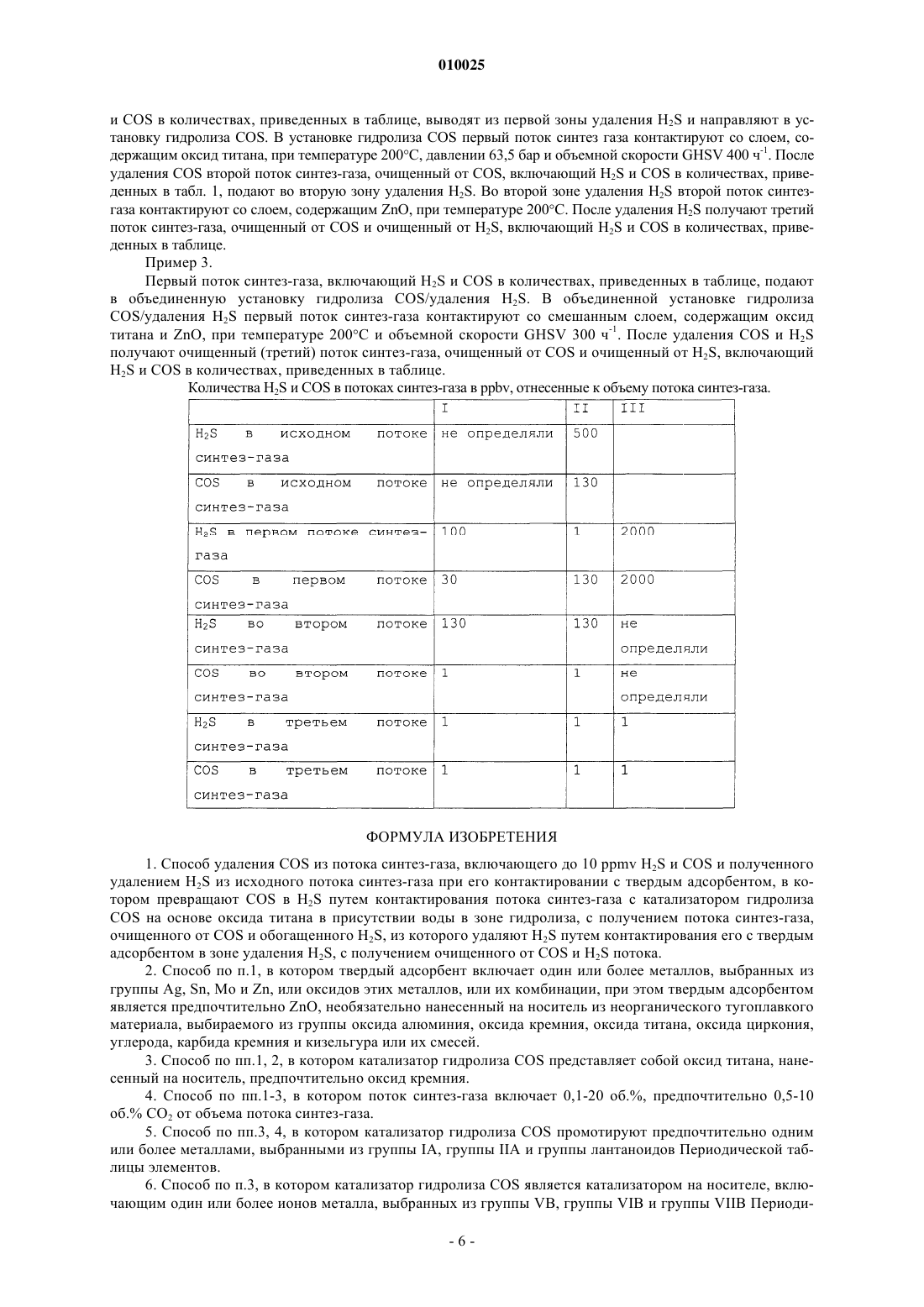 010025

и COS в количествах, приведенных в таблице, выводят из первой зоны удаления $H_2S$ и направляют в установку гидролиза COS. В установке гидролиза COS первый поток синтез газа контактируют со слоем, содержащим оксид титана, при температуре 200°C, давлении 63,5 бар и объемной скорости GHSV 400 $ч^{-1}$. После удаления COS второй поток синтез-газа, очищенный от COS, включающий $H_2S$ и COS в количествах, приведенных в табл. 1, подают во вторую зону удаления $H_2S$. Во второй зоне удаления $H_2S$ второй поток синтез-газа контактируют со слоем, содержащим ZnO, при температуре 200°C. После удаления $H_2S$ получают третий поток синтез-газа, очищенный от COS и очищенный от $H_2S$, включающий $H_2S$ и COS в количествах, приведенных в таблице.

Пример 3.

Первый поток синтез-газа, включающий $H_2S$ и COS в количествах, приведенных в таблице, подают в объединенную установку гидролиза COS/удаления $H_2S$. В объединенной установке гидролиза COS/удаления $H_2S$ первый поток синтез-газа контактируют со смешанным слоем, содержащим оксид титана и ZnO, при температуре 200°C и объемной скорости GHSV 300 $ч^{-1}$. После удаления COS и $H_2S$ получают очищенный (третий) поток синтез-газа, очищенный от COS и очищенный от $H_2S$, включающий $H_2S$ и COS в количествах, приведенных в таблице.

Количества $H_2S$ и COS в потоках синтез-газа в ppbv, отнесенные к объему потока синтез-газа.

| | I | II | III |
|---|---|---|---|
| $H_2S$ в исходном потоке синтез-газа | не определяли | 500 | |
| COS в исходном потоке синтез-газа | не определяли | 130 | |
| $H_2S$ в первом потоке синтез-газа | 100 | 1 | 2000 |
| COS в первом потоке синтез-газа | 30 | 130 | 2000 |
| $H_2S$ во втором потоке синтез-газа | 130 | 130 | не определяли |
| COS во втором потоке синтез-газа | 1 | 1 | не определяли |
| $H_2S$ в третьем потоке синтез-газа | 1 | 1 | 1 |
| COS в третьем потоке синтез-газа | 1 | 1 | 1 |

ФОРМУЛА ИЗОБРЕТЕНИЯ

1. Способ удаления COS из потока синтез-газа, включающего до 10 ppmv $H_2S$ и COS и полученного удалением $H_2S$ из исходного потока синтез-газа при его контактировании с твердым адсорбентом, в котором превращают COS в $H_2S$ путем контактирования потока синтез-газа с катализатором гидролиза COS на основе оксида титана в присутствии воды в зоне гидролиза, с получением потока синтез-газа, очищенного от COS и обогащенного $H_2S$, из которого удаляют $H_2S$ путем контактирования его с твердым адсорбентом в зоне удаления $H_2S$, с получением очищенного от COS и $H_2S$ потока.

2. Способ по п.1, в котором твердый адсорбент включает один или более металлов, выбранных из группы Ag, Sn, Mo и Zn, или оксидов этих металлов, или их комбинации, при этом твердым адсорбентом является предпочтительно ZnO, необязательно нанесенный на носитель из неорганического тугоплавкого материала, выбираемого из группы оксида алюминия, оксида кремния, оксида титана, оксида циркония, углерода, карбида кремния и кизельгура или их смесей.

3. Способ по пп.1, 2, в котором катализатор гидролиза COS представляет собой оксид титана, нанесенный на носитель, предпочтительно оксид кремния.

4. Способ по пп.1-3, в котором поток синтез-газа включает 0,1-20 об.%, предпочтительно 0,5-10 об.% $CO_2$ от объема потока синтез-газа.

5. Способ по пп.3, 4, в котором катализатор гидролиза COS промотируют предпочтительно одним или более металлами, выбранными из группы IA, группы IIA и группы лантаноидов Периодической таблицы элементов.

6. Способ по п.3, в котором катализатор гидролиза COS является катализатором на носителе, включающим один или более ионов металла, выбранных из группы VB, группы VIB и группы VIIB Периоди-

- 6 -